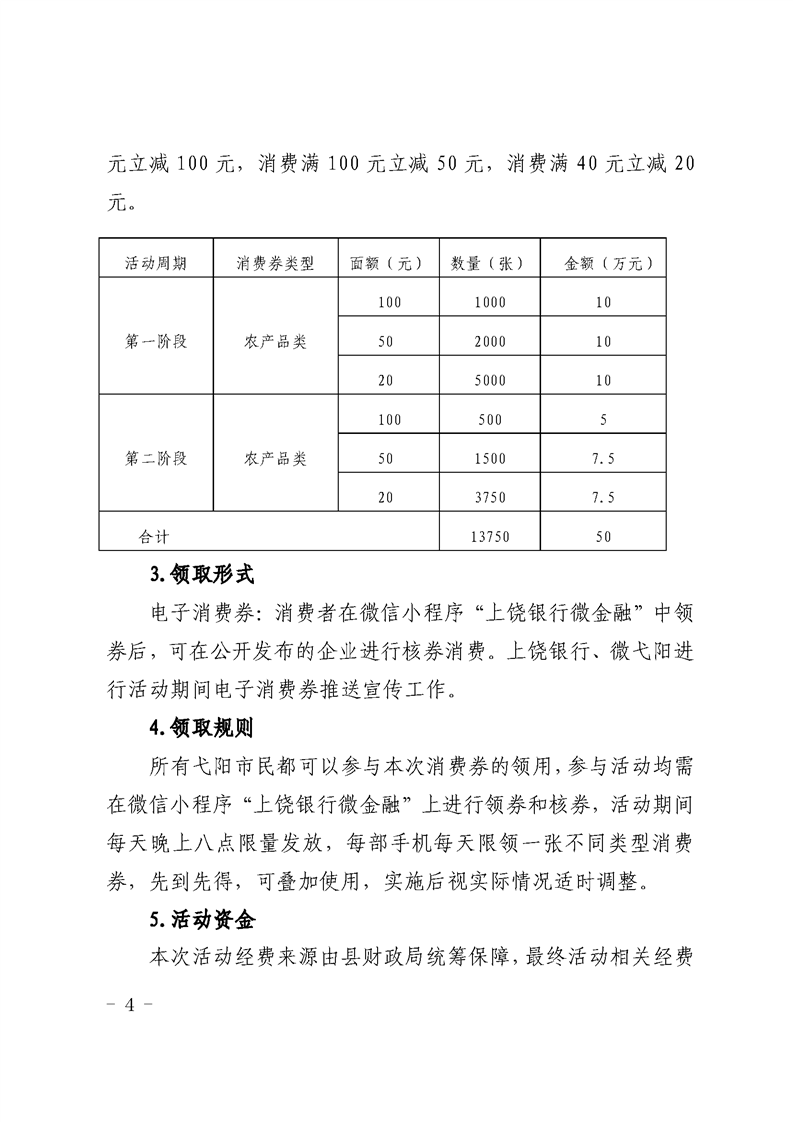 元立减 100 元，消费满 100 元立减 50 元，消费满 40 元立减 20 元。

| 活动周期 | 消费券类型 | 面额（元） | 数量（张） | 金额（万元） |
|---|---|---|---|---|
| 第一阶段 | 农产品类 | 100 | 1000 | 10 |
| | | 50 | 2000 | 10 |
| | | 20 | 5000 | 10 |
| 第二阶段 | 农产品类 | 100 | 500 | 5 |
| | | 50 | 1500 | 7.5 |
| | | 20 | 3750 | 7.5 |
| 合计 | | | 13750 | 50 |

3.领取形式

电子消费券：消费者在微信小程序“上饶银行微金融”中领券后，可在公开发布的企业进行核券消费。上饶银行、微弋阳进行活动期间电子消费券推送宣传工作。

4.领取规则

所有弋阳市民都可以参与本次消费券的领用，参与活动均需在微信小程序“上饶银行微金融”上进行领券和核券，活动期间每天晚上八点限量发放，每部手机每天限领一张不同类型消费券，先到先得，可叠加使用，实施后视实际情况适时调整。

5.活动资金

本次活动经费来源由县财政局统筹保障，最终活动相关经费

- 4 -